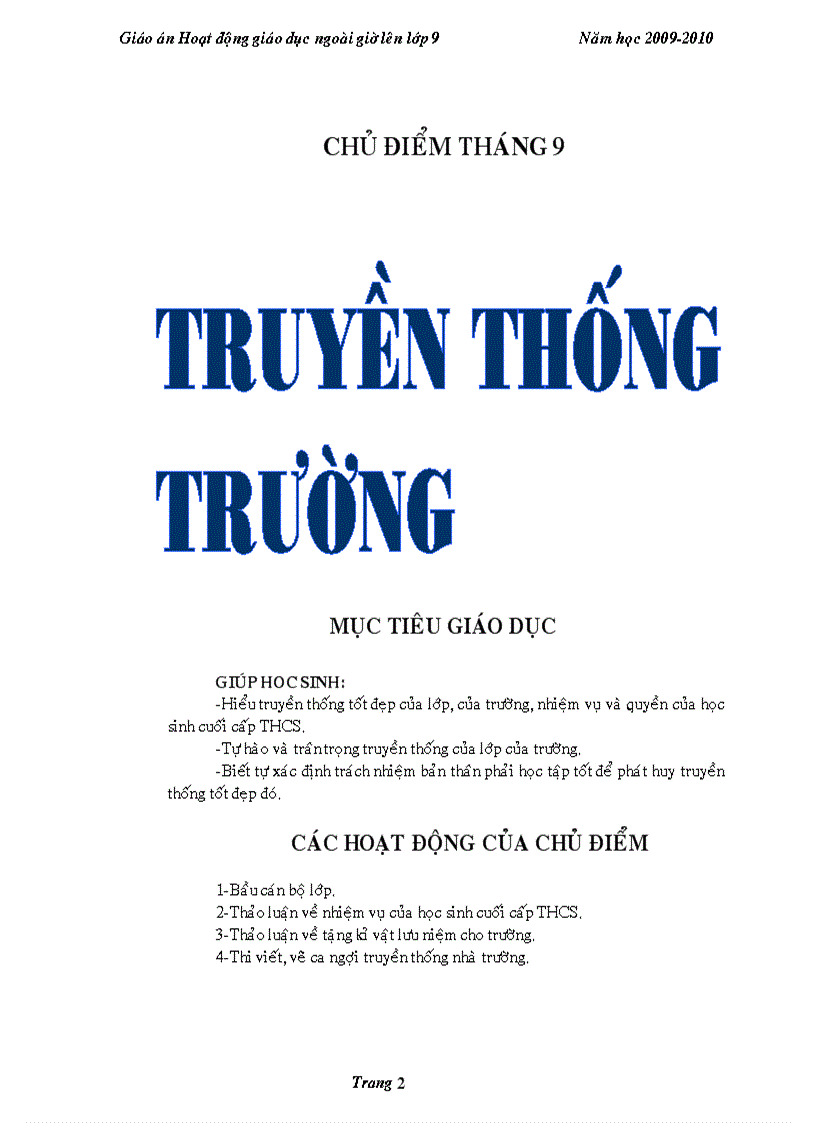 Giáo án Hoạt động giáo dục ngoài giờ lên lớp 9

Năm học 2009-2010

CHỦ ĐIỂM THÁNG 9

TRUYỀN THỐNG TRƯỜNG

MỤC TIÊU GIÁO DỤC

GIÚP HỌC SINH:
-Hiểu truyền thống tốt đẹp của lớp, của trường, nhiệm vụ và quyền của học sinh cuối cấp THCS.
-Tự hào và trân trọng truyền thống của lớp của trường.
-Biết tự xác định trách nhiệm bản thân phải học tập tốt để phát huy truyền thống tốt đẹp đó.

CÁC HOẠT ĐỘNG CỦA CHỦ ĐIỂM

1-Bầu cán bộ lớp.
2-Thảo luận về nhiệm vụ của học sinh cuối cấp THCS.
3-Thảo luận về tặng kỉ vật lưu niệm cho trường.
4-Thi viết, vẽ ca ngợi truyền thống nhà trường.

Trang 2